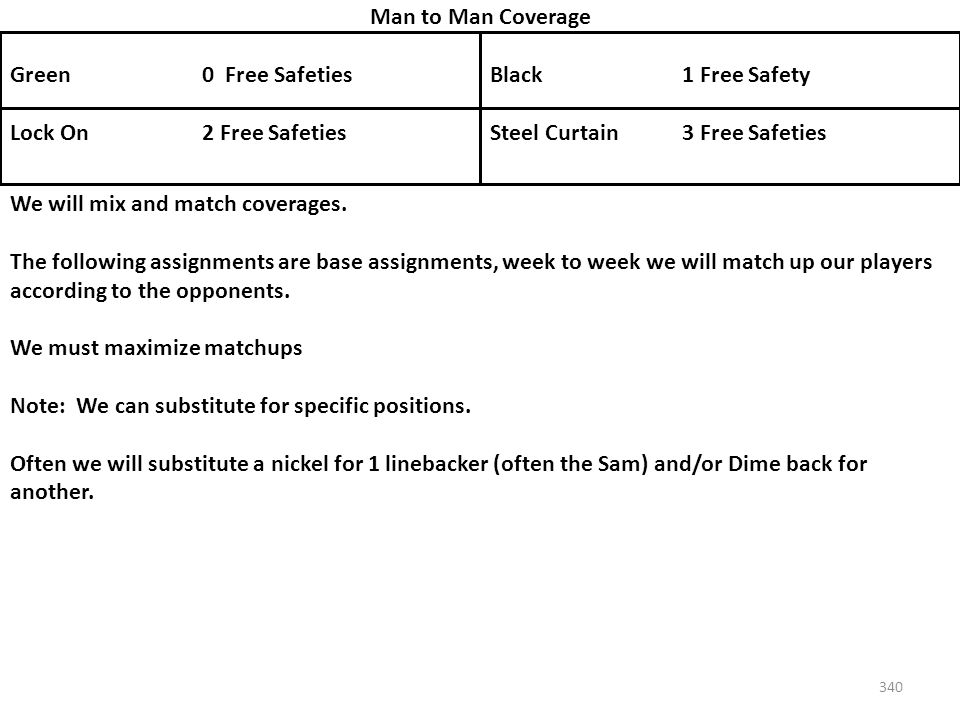 Man to Man Coverage

| Green 0 Free Safeties | Black 1 Free Safety |
|---|---|
| Lock On 2 Free Safeties | Steel Curtain 3 Free Safeties |

We will mix and match coverages.

The following assignments are base assignments, week to week we will match up our players according to the opponents.

We must maximize matchups

Note: We can substitute for specific positions.

Often we will substitute a nickel for 1 linebacker (often the Sam) and/or Dime back for another.

340